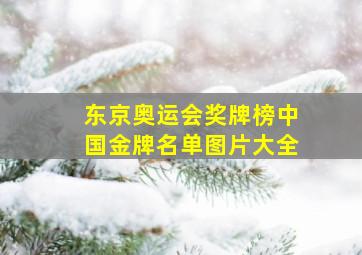 东京奥运会奖牌榜中国金牌名单图片大全